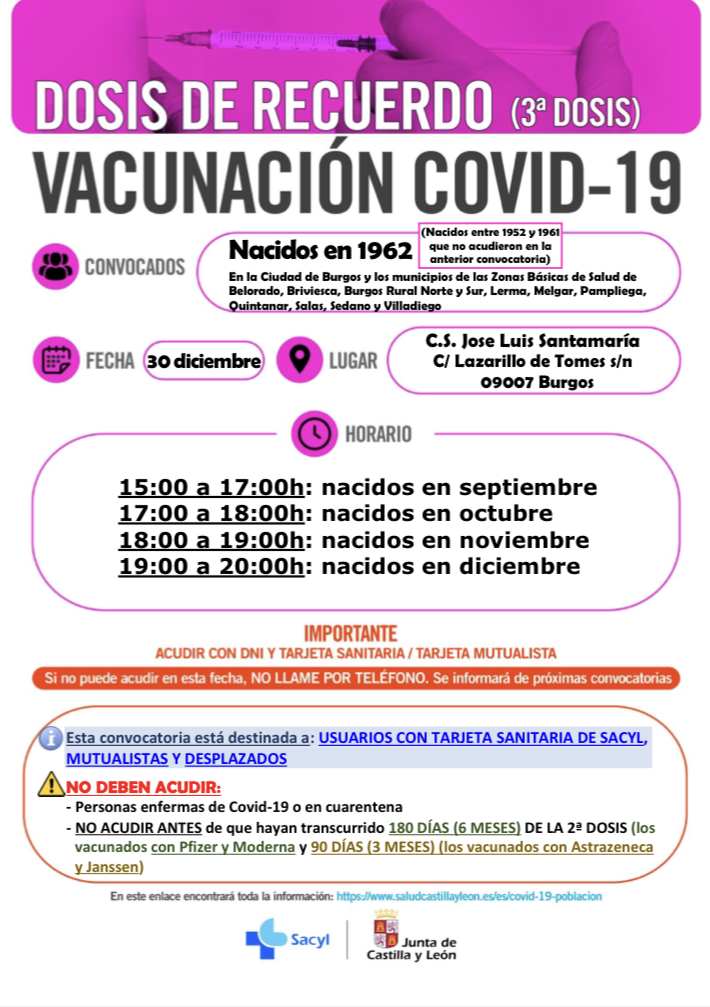 DOSIS DE RECUERDO (3ª DOSIS)

VACUNACIÓN COVID-19

CONVOCADOS

Nacidos en 1962 (Nacidos entre 1952 y 1961 que no acudieron en la anterior convocatoria)

En la Ciudad de Burgos y los municipios de las Zonas Básicas de Salud de Belorado, Briviesca, Burgos Rural Norte y Sur, Lerma, Melgar, Pampliega, Quintanar, Salas, Sedano y Villadiego

FECHA 30 diciembre

LUGAR

C.S. Jose Luis Santamaría
C/ Lazarillo de Tomes s/n
09007 Burgos

HORARIO

15:00 a 17:00h: nacidos en septiembre
17:00 a 18:00h: nacidos en octubre
18:00 a 19:00h: nacidos en noviembre
19:00 a 20:00h: nacidos en diciembre

IMPORTANTE

ACUDIR CON DNI Y TARJETA SANITARIA / TARJETA MUTUALISTA

Si no puede acudir en esta fecha, NO LLAME POR TELÉFONO. Se informará de próximas convocatorias

Esta convocatoria está destinada a: USUARIOS CON TARJETA SANITARIA DE SACYL, MUTUALISTAS Y DESPLAZADOS

NO DEBEN ACUDIR:
- Personas enfermas de Covid-19 o en cuarentena
- NO ACUDIR ANTES de que hayan transcurrido 180 DÍAS (6 MESES) DE LA 2ª DOSIS (los vacunados con Pfizer y Moderna y 90 DÍAS (3 MESES) (los vacunados con Astrazeneca y Janssen)

En este enlace encontrará toda la información: https://www.saludcastillayleon.es/es/covid-19-poblacion

Sacyl

Junta de Castilla y León